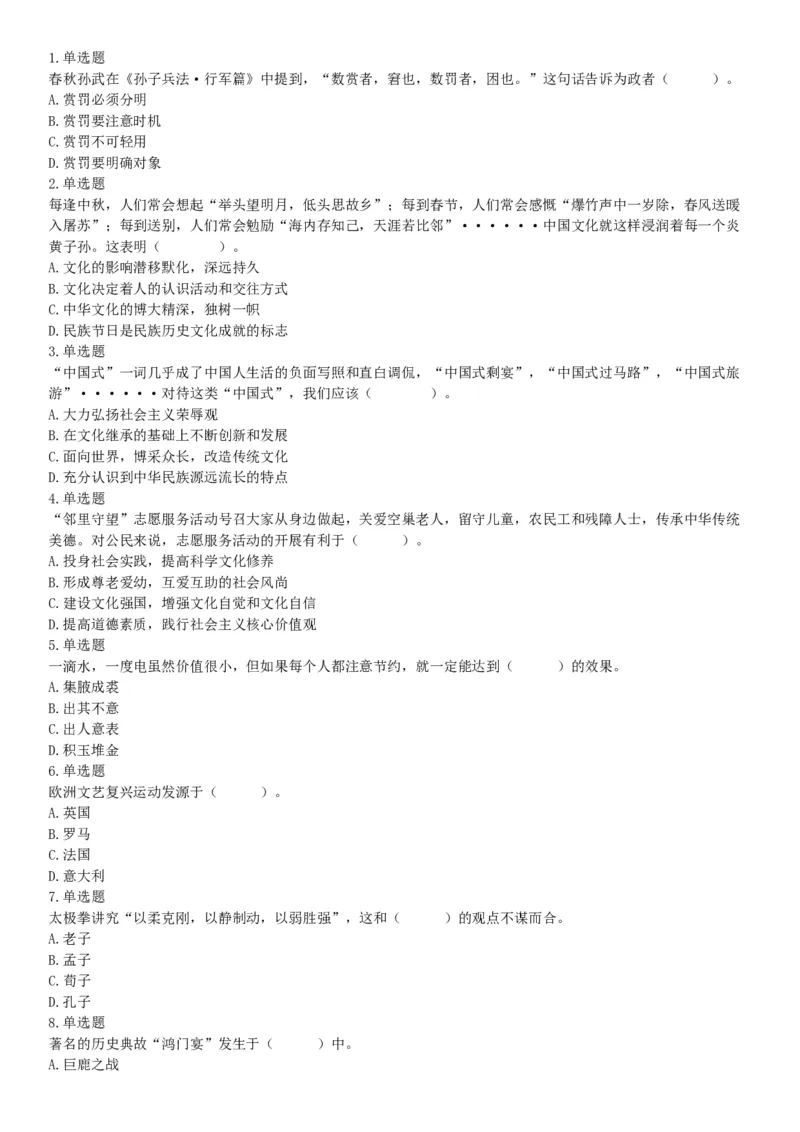 1.单选题
春秋孙武在《孙子兵法·行军篇》中提到，“数赏者，窘也，数罚者，困也。”这句话告诉为政者（　　）。
A.赏罚必须分明
B.赏罚要注意时机
C.赏罚不可轻用
D.赏罚要明确对象
2.单选题
每逢中秋，人们常会想起“举头望明月，低头思故乡”；每到春节，人们常会感慨“爆竹声中一岁除，春风送暖入屠苏”；每到送别，人们常会勉励“海内存知己，天涯若比邻”······中国文化就这样浸润着每一个炎黄子孙。这表明（　　）。
A.文化的影响潜移默化，深远持久
B.文化决定着人的认识活动和交往方式
C.中华文化的博大精深，独树一帜
D.民族节日是民族历史文化成就的标志
3.单选题
“中国式”一词几乎成了中国人生活的负面写照和直白调侃，“中国式剩宴”，“中国式过马路”，“中国式旅游”······对待这类“中国式”，我们应该（　　）。
A.大力弘扬社会主义荣辱观
B.在文化继承的基础上不断创新和发展
C.面向世界，博采众长，改造传统文化
D.充分认识到中华民族源远流长的特点
4.单选题
“邻里守望”志愿服务活动号召大家从身边做起，关爱空巢老人，留守儿童，农民工和残障人士，传承中华传统美德。对公民来说，志愿服务活动的开展有利于（　　）。
A.投身社会实践，提高科学文化修养
B.形成尊老爱幼，互爱互助的社会风尚
C.建设文化强国，增强文化自觉和文化自信
D.提高道德素质，践行社会主义核心价值观
5.单选题
一滴水，一度电虽然价值很小，但如果每个人都注意节约，就一定能达到（　　）的效果。
A.集腋成裘
B.出其不意
C.出人意表
D.积玉堆金
6.单选题
欧洲文艺复兴运动发源于（　　）。
A.英国
B.罗马
C.法国
D.意大利
7.单选题
太极拳讲究“以柔克刚，以静制动，以弱胜强”，这和（　　）的观点不谋而合。
A.老子
B.孟子
C.荀子
D.孔子
8.单选题
著名的历史典故“鸿门宴”发生于（　　）中。
A.巨鹿之战